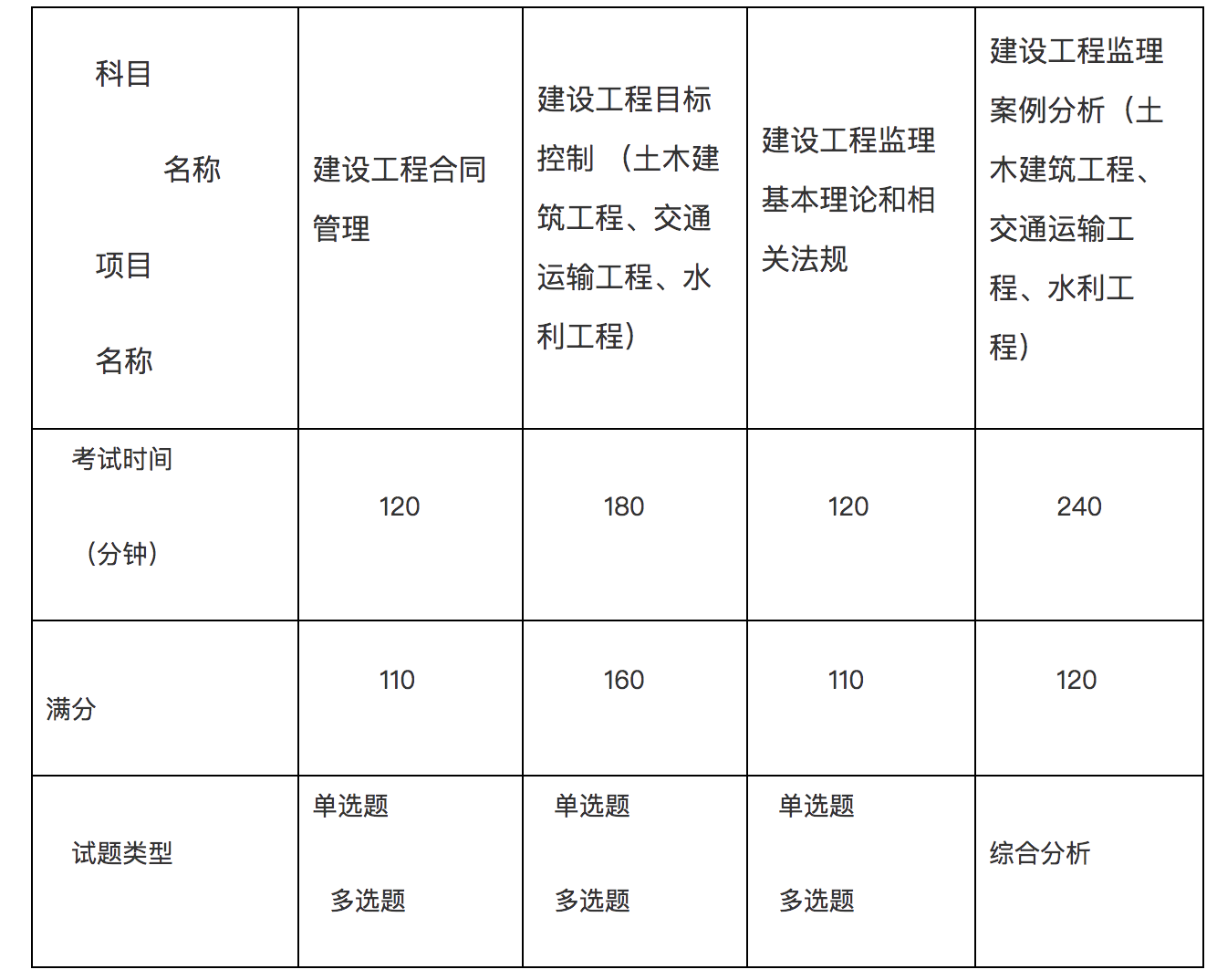 | 科目 名称 项目 名称 | 建设工程合同管理 | 建设工程目标控制 （土木建筑工程、交通运输工程、水利工程） | 建设工程监理基本理论和相关法规 | 建设工程监理案例分析（土木建筑工程、交通运输工程、水利工程） |
|---|---|---|---|---|
| 考试时间 （分钟） | 120 | 180 | 120 | 240 |
| 满分 | 110 | 160 | 110 | 120 |
| 试题类型 | 单选题 多选题 | 单选题 多选题 | 单选题 多选题 | 综合分析 |